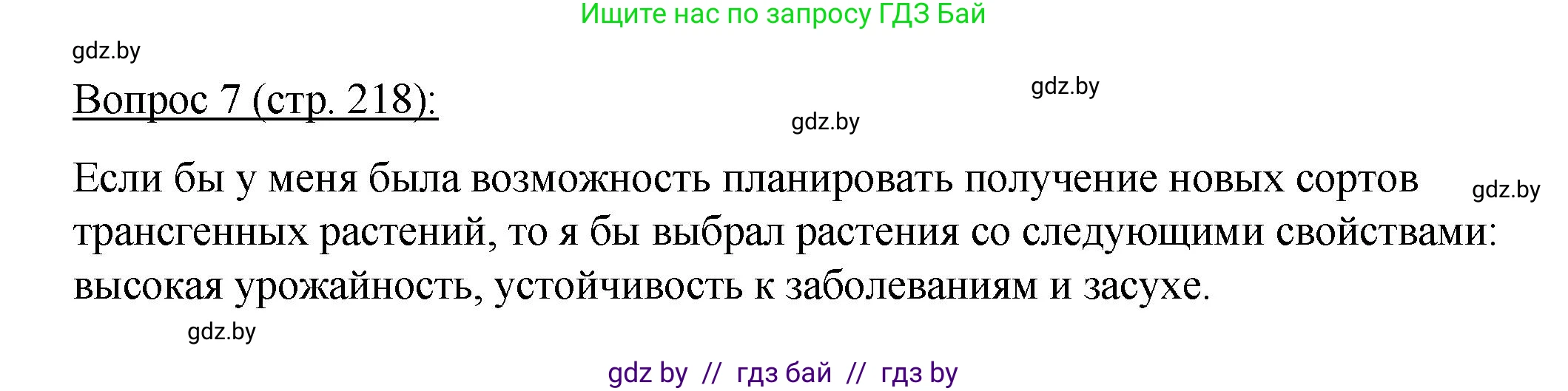 Ищите нас по запросу ГДЗ Бай

gdz.by

Вопрос 7 (стр. 218):

gdz.by

gdz.by

Если бы у меня была возможность планировать получение новых сортов трансгенных растений, то я бы выбрал растения со следующими свойствами: высокая урожайность, устойчивость к заболеваниям и засухе.

gdz.by

gdz.by

gdz by // гдз бай // гдз by